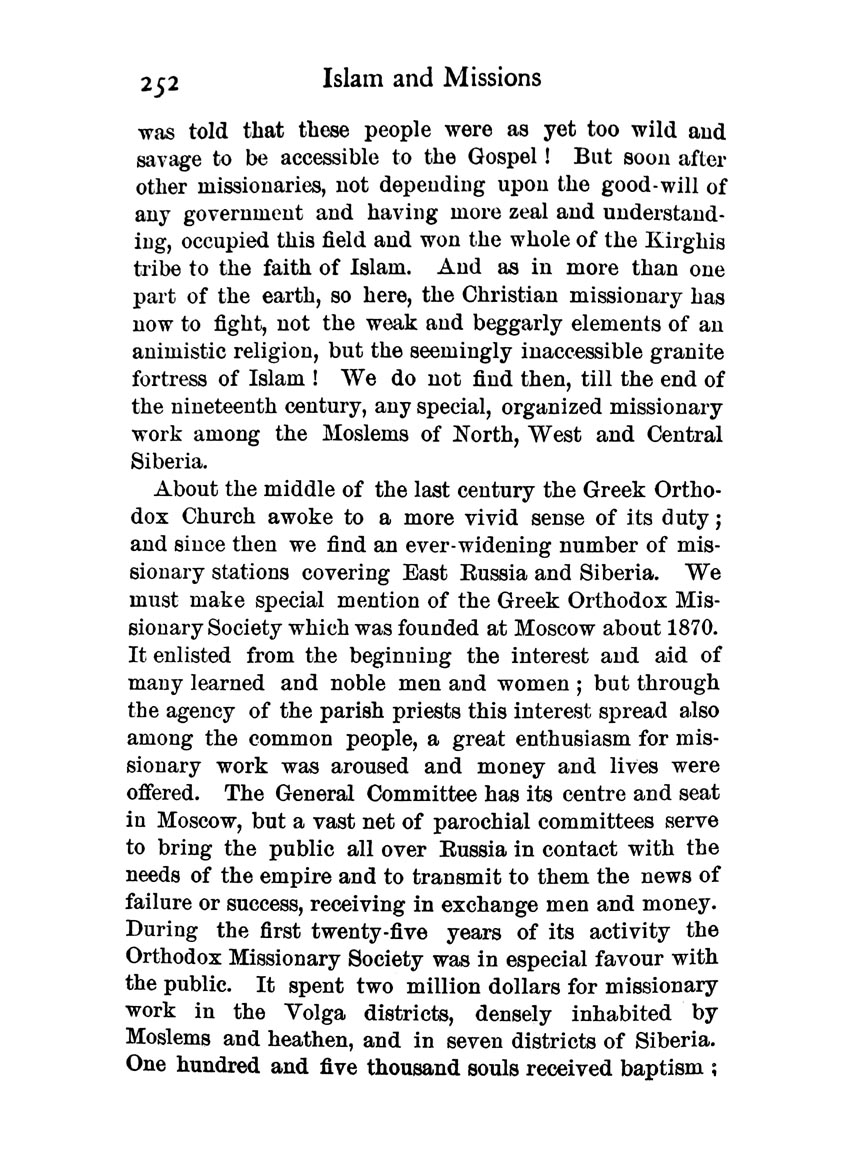 252 Islam and Missions

was told that these people were as yet too wild and savage to be accessible to the Gospel! But soon after other missionaries, not depending upon the good-will of any government and having more zeal and understanding, occupied this field and won the whole of the Kirghis tribe to the faith of Islam. And as in more than one part of the earth, so here, the Christian missionary has now to fight, not the weak and beggarly elements of an animistic religion, but the seemingly inaccessible granite fortress of Islam! We do not find then, till the end of the nineteenth century, any special, organized missionary work among the Moslems of North, West and Central Siberia.

About the middle of the last century the Greek Orthodox Church awoke to a more vivid sense of its duty; and since then we find an ever-widening number of missionary stations covering East Russia and Siberia. We must make special mention of the Greek Orthodox Missionary Society which was founded at Moscow about 1870. It enlisted from the beginning the interest and aid of many learned and noble men and women; but through the agency of the parish priests this interest spread also among the common people, a great enthusiasm for missionary work was aroused and money and lives were offered. The General Committee has its centre and seat in Moscow, but a vast net of parochial committees serve to bring the public all over Russia in contact with the needs of the empire and to transmit to them the news of failure or success, receiving in exchange men and money. During the first twenty-five years of its activity the Orthodox Missionary Society was in especial favour with the public. It spent two million dollars for missionary work in the Volga districts, densely inhabited by Moslems and heathen, and in seven districts of Siberia. One hundred and five thousand souls received baptism;